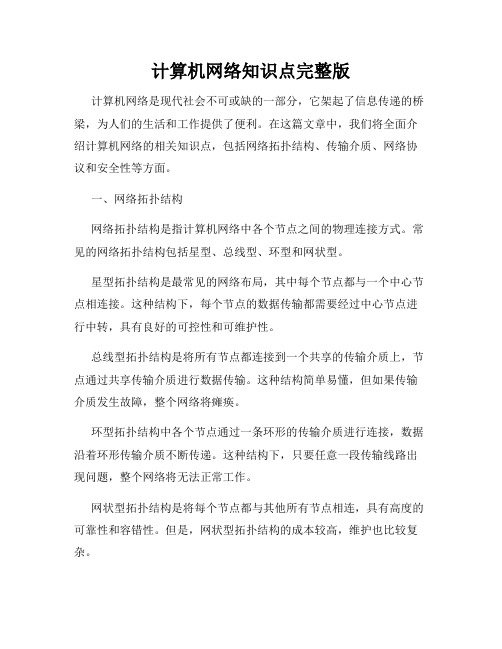 计算机网络知识点完整版

计算机网络是现代社会不可或缺的一部分，它架起了信息传递的桥梁，为人们的生活和工作提供了便利。在这篇文章中，我们将全面介绍计算机网络的相关知识点，包括网络拓扑结构、传输介质、网络协议和安全性等方面。

一、网络拓扑结构

网络拓扑结构是指计算机网络中各个节点之间的物理连接方式。常见的网络拓扑结构包括星型、总线型、环型和网状型。

星型拓扑结构是最常见的网络布局，其中每个节点都与一个中心节点相连接。这种结构下，每个节点的数据传输都需要经过中心节点进行中转，具有良好的可控性和可维护性。

总线型拓扑结构是将所有节点都连接到一个共享的传输介质上，节点通过共享传输介质进行数据传输。这种结构简单易懂，但如果传输介质发生故障，整个网络将瘫痪。

环型拓扑结构中各个节点通过一条环形的传输介质进行连接，数据沿着环形传输介质不断传递。这种结构下，只要任意一段传输线路出现问题，整个网络将无法正常工作。

网状型拓扑结构是将每个节点都与其他所有节点相连，具有高度的可靠性和容错性。但是，网状型拓扑结构的成本较高，维护也比较复杂。